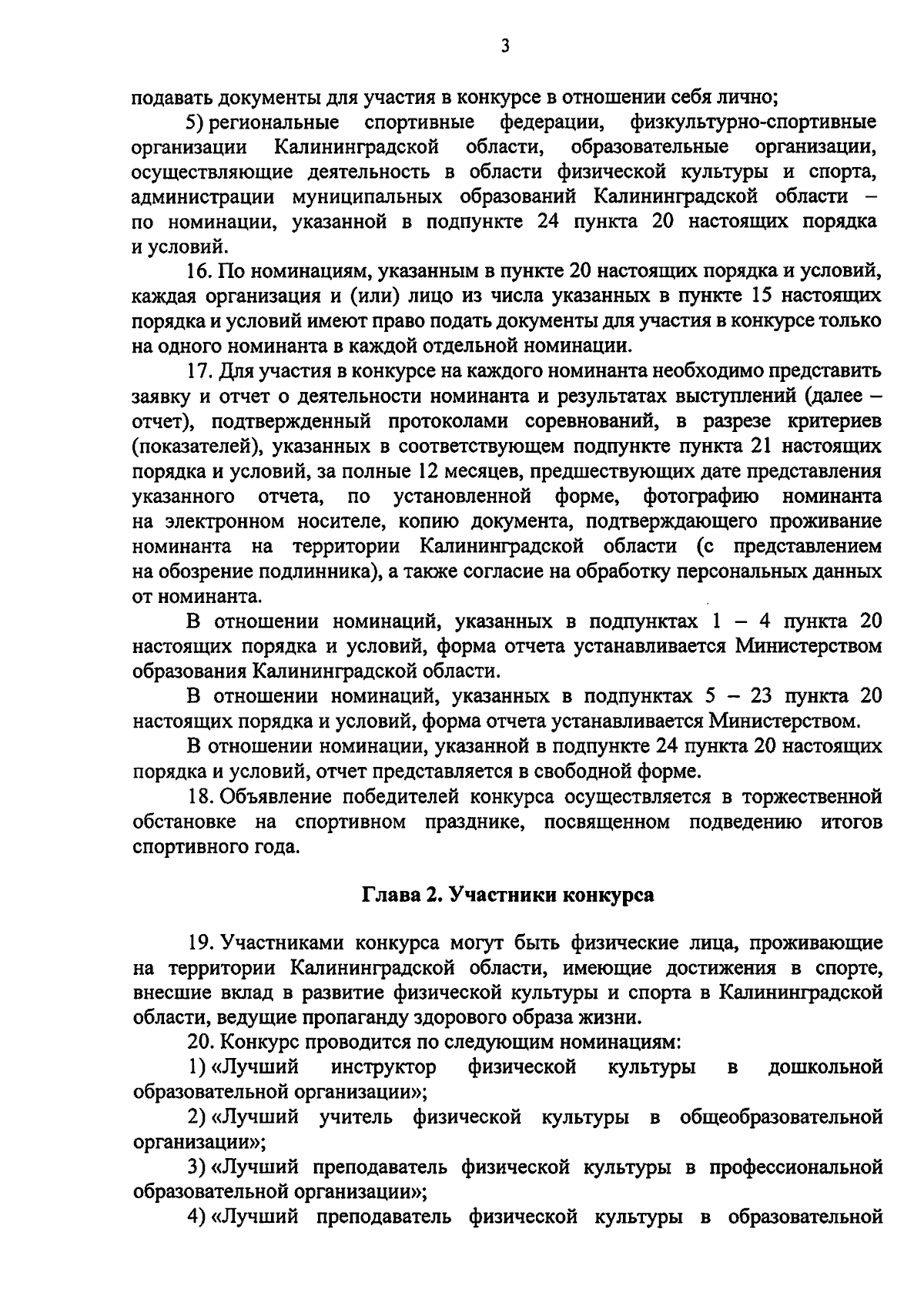 3

подавать документы для участия в конкурсе в отношении себя лично;

5) региональные спортивные федерации, физкультурно-спортивные организации Калининградской области, образовательные организации, осуществляющие деятельность в области физической культуры и спорта, администрации муниципальных образований Калининградской области – по номинации, указанной в подпункте 24 пункта 20 настоящих порядка и условий.

16. По номинациям, указанным в пункте 20 настоящих порядка и условий, каждая организация и (или) лицо из числа указанных в пункте 15 настоящих порядка и условий имеют право подать документы для участия в конкурсе только на одного номинанта в каждой отдельной номинации.

17. Для участия в конкурсе на каждого номинанта необходимо представить заявку и отчет о деятельности номинанта и результатах выступлений (далее – отчет), подтвержденный протоколами соревнований, в разрезе критериев (показателей), указанных в соответствующем подпункте пункта 21 настоящих порядка и условий, за полные 12 месяцев, предшествующих дате представления указанного отчета, по установленной форме, фотографию номинанта на электронном носителе, копию документа, подтверждающего проживание номинанта на территории Калининградской области (с представлением на обозрение подлинника), а также согласие на обработку персональных данных от номинанта.

В отношении номинаций, указанных в подпунктах 1 – 4 пункта 20 настоящих порядка и условий, форма отчета устанавливается Министерством образования Калининградской области.

В отношении номинаций, указанных в подпунктах 5 – 23 пункта 20 настоящих порядка и условий, форма отчета устанавливается Министерством.

В отношении номинации, указанной в подпункте 24 пункта 20 настоящих порядка и условий, отчет представляется в свободной форме.

18. Объявление победителей конкурса осуществляется в торжественной обстановке на спортивном празднике, посвященном подведению итогов спортивного года.

Глава 2. Участники конкурса

19. Участниками конкурса могут быть физические лица, проживающие на территории Калининградской области, имеющие достижения в спорте, внесшие вклад в развитие физической культуры и спорта в Калининградской области, ведущие пропаганду здорового образа жизни.

20. Конкурс проводится по следующим номинациям:

1) «Лучший инструктор физической культуры в дошкольной образовательной организации»;

2) «Лучший учитель физической культуры в общеобразовательной организации»;

3) «Лучший преподаватель физической культуры в профессиональной образовательной организации»;

4) «Лучший преподаватель физической культуры в образовательной